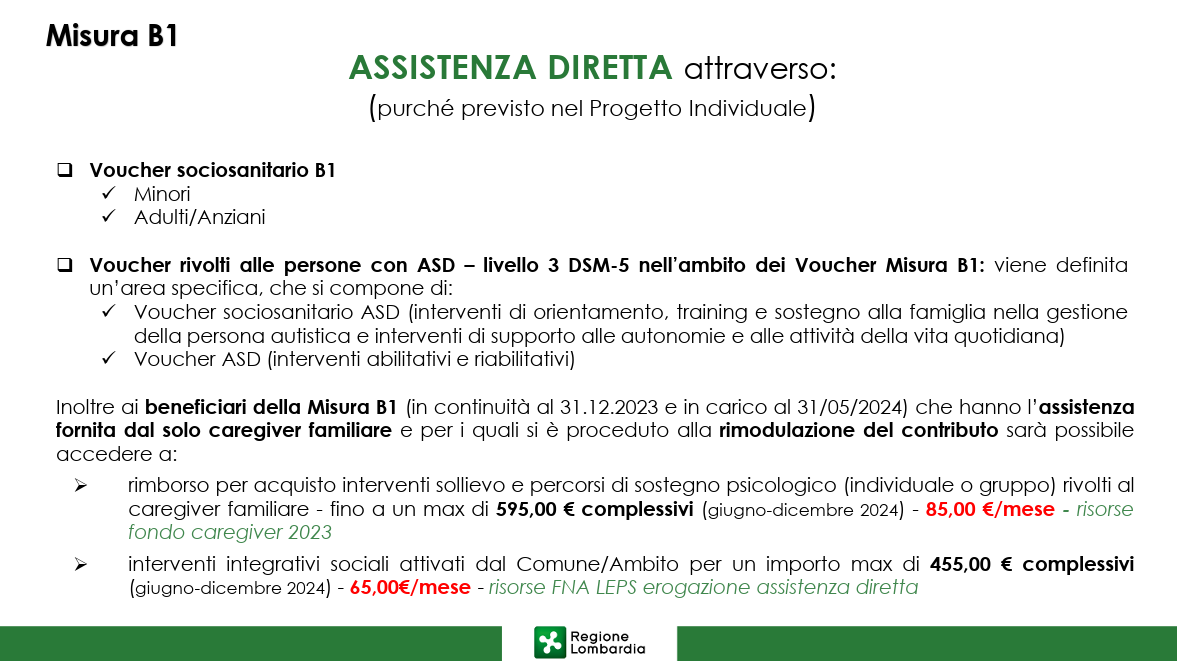 Misura B1

ASSISTENZA DIRETTA attraverso:
(purché previsto nel Progetto Individuale)

❑ Voucher sociosanitario B1
✓ Minori
✓ Adulti/Anziani

❑ Voucher rivolti alle persone con ASD – livello 3 DSM-5 nell'ambito dei Voucher Misura B1: viene definita un'area specifica, che si compone di:
✓ Voucher sociosanitario ASD (interventi di orientamento, training e sostegno alla famiglia nella gestione della persona autistica e interventi di supporto alle autonomie e alle attività della vita quotidiana)
✓ Voucher ASD (interventi abilitativi e riabilitativi)

Inoltre ai beneficiari della Misura B1 (in continuità al 31.12.2023 e in carico al 31/05/2024) che hanno l'assistenza fornita dal solo caregiver familiare e per i quali si è proceduto alla rimodulazione del contributo sarà possibile accedere a:

➢ rimborso per acquisto interventi sollievo e percorsi di sostegno psicologico (individuale o gruppo) rivolti al caregiver familiare - fino a un max di 595,00 € complessivi (giugno-dicembre 2024) - 85,00 €/mese - risorse fondo caregiver 2023

➢ interventi integrativi sociali attivati dal Comune/Ambito per un importo max di 455,00 € complessivi (giugno-dicembre 2024) - 65,00€/mese - risorse FNA LEPS erogazione assistenza diretta

Regione Lombardia